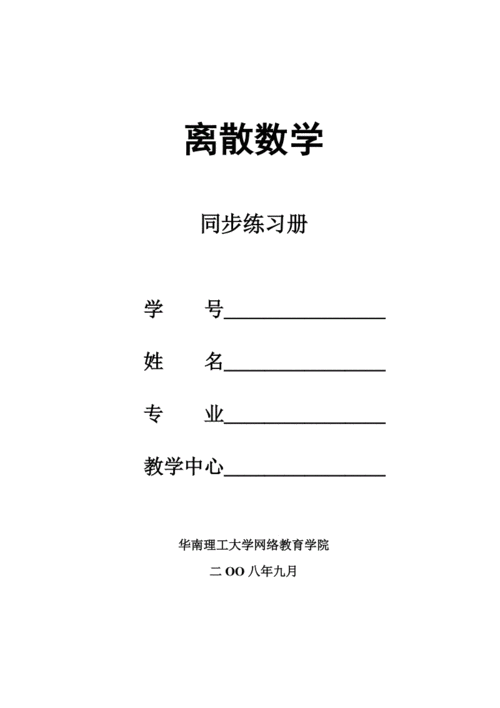 离散数学

同步练习册

学　　号________________

姓　　名________________

专　　业________________

教学中心________________

华南理工大学网络教育学院

二 OO 八年九月